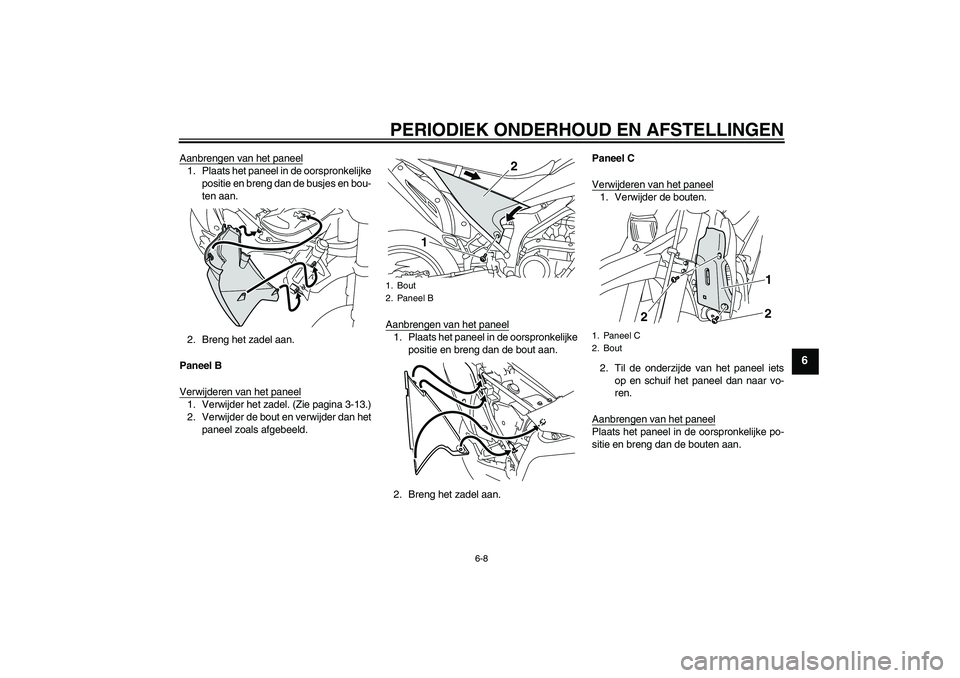 PERIODIEK ONDERHOUD EN AFSTELLINGEN

Aanbrengen van het paneel
1. Plaats het paneel in de oorspronkelijke positie en breng dan de busjes en bouten aan.

2. Breng het zadel aan.

Paneel B

Verwijderen van het paneel
1. Verwijder het zadel. (Zie pagina 3-13.)
2. Verwijder de bout en verwijder dan het paneel zoals afgebeeld.

2

1

1. Bout
2. Paneel B

Aanbrengen van het paneel
1. Plaats het paneel in de oorspronkelijke positie en breng dan de bout aan.

2. Breng het zadel aan.

Paneel C

Verwijderen van het paneel
1. Verwijder de bouten.

1

2

2

1. Paneel C
2. Bout

2. Til de onderzijde van het paneel iets op en schuif het paneel dan naar voren.

Aanbrengen van het paneel
Plaats het paneel in de oorspronkelijke positie en breng dan de bouten aan.

6

6-8

carmanualsonline.info